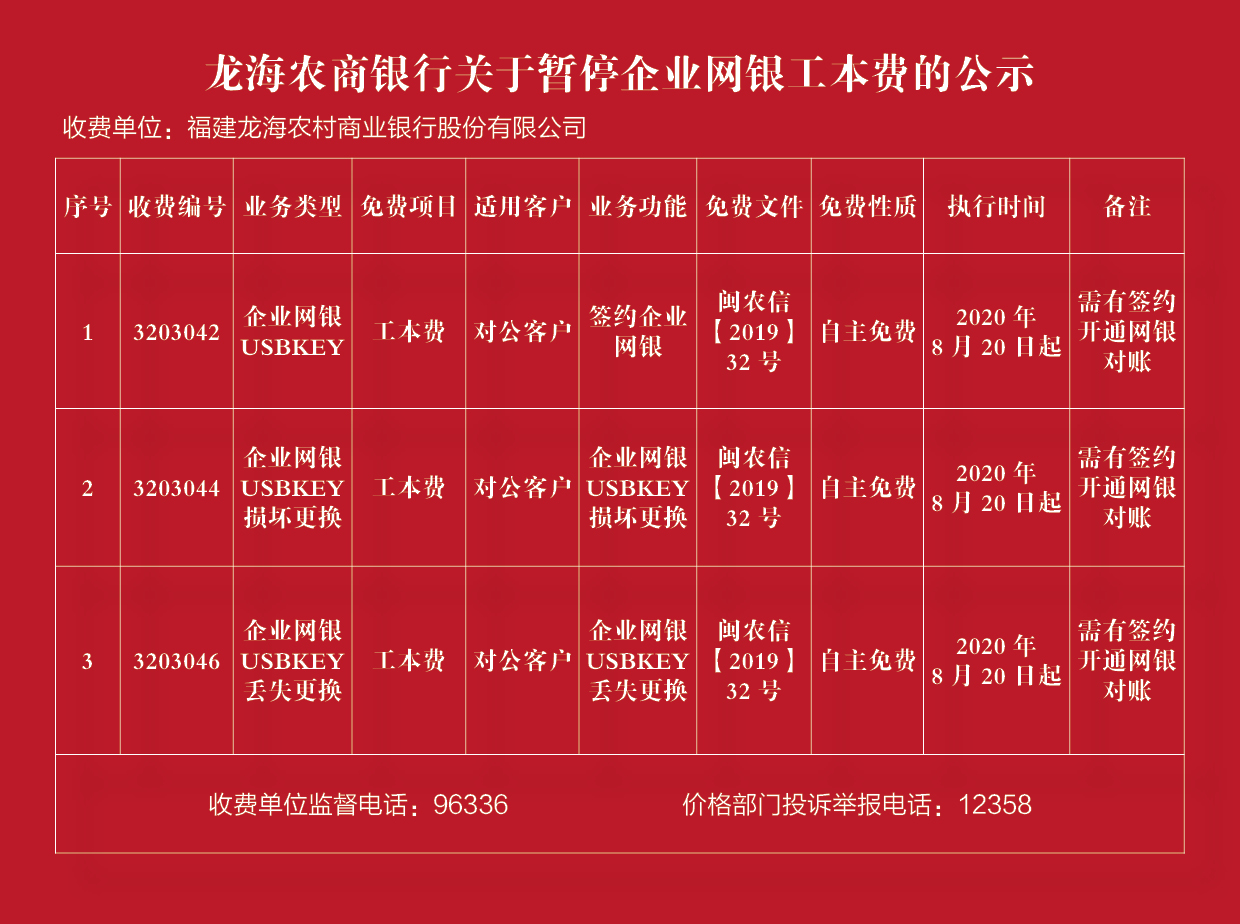 龙海农商银行关于暂停企业网银工本费的公示

收费单位：福建龙海农村商业银行股份有限公司

| 序号 | 收费编号 | 业务类型 | 免费项目 | 适用客户 | 业务功能 | 免费文件 | 免费性质 | 执行时间 | 备注 |
|---|---|---|---|---|---|---|---|---|---|
| 1 | 3203042 | 企业网银 USBKEY | 工本费 | 对公客户 | 签约企业网银 | 闽农信【2019】32 号 | 自主免费 | 2020 年 8 月 20 日起 | 需有签约开通网银对账 |
| 2 | 3203044 | 企业网银 USBKEY 损坏更换 | 工本费 | 对公客户 | 企业网银 USBKEY 损坏更换 | 闽农信【2019】32 号 | 自主免费 | 2020 年 8 月 20 日起 | 需有签约开通网银对账 |
| 3 | 3203046 | 企业网银 USBKEY 丢失更换 | 工本费 | 对公客户 | 企业网银 USBKEY 丢失更换 | 闽农信【2019】32 号 | 自主免费 | 2020 年 8 月 20 日起 | 需有签约开通网银对账 |

收费单位监督电话：96336　　价格部门投诉举报电话：12358